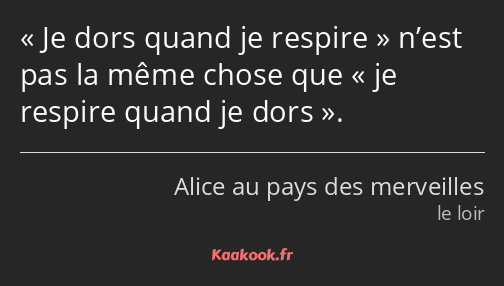 « Je dors quand je respire » n’est pas la même chose que « je respire quand je dors ».

Alice au pays des merveilles
le loir

Kaakook.fr